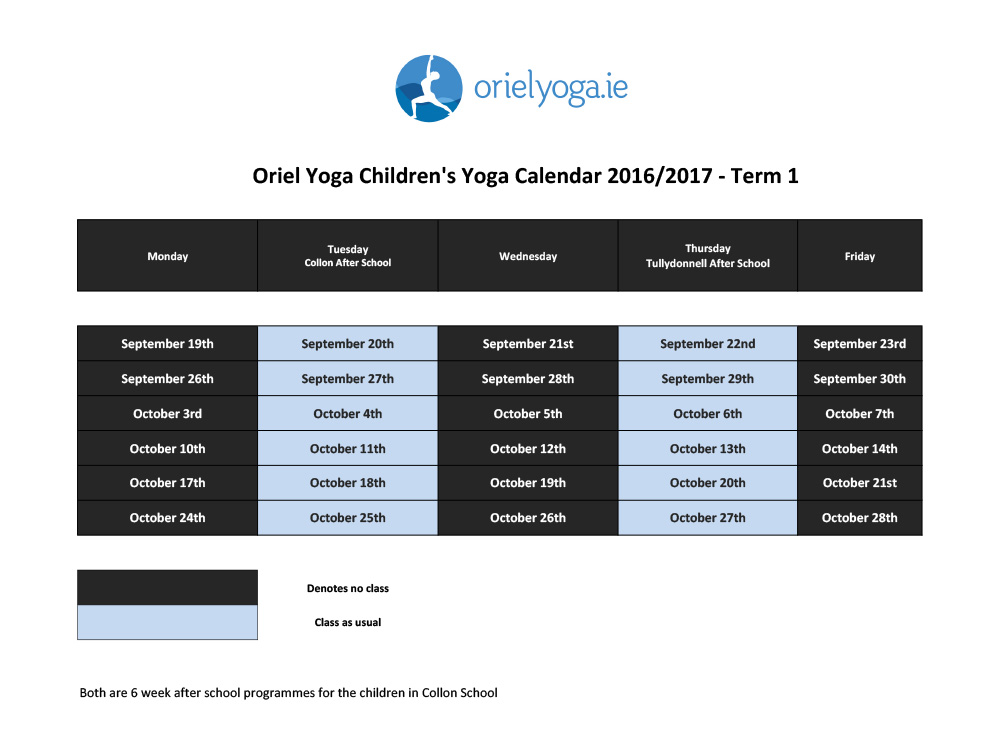 orielyoga.ie

Oriel Yoga Children's Yoga Calendar 2016/2017 - Term 1

| Monday | Tuesday Collon After School | Wednesday | Thursday Tullydonnell After School | Friday |
|---|---|---|---|---|
| September 19th | September 20th | September 21st | September 22nd | September 23rd |
| September 26th | September 27th | September 28th | September 29th | September 30th |
| October 3rd | October 4th | October 5th | October 6th | October 7th |
| October 10th | October 11th | October 12th | October 13th | October 14th |
| October 17th | October 18th | October 19th | October 20th | October 21st |
| October 24th | October 25th | October 26th | October 27th | October 28th |

Denotes no class

Class as usual

Both are 6 week after school programmes for the children in Collon School